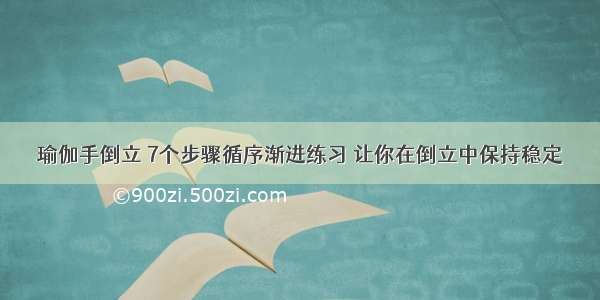 瑜伽手倒立 7个步骤循序渐进练习 让你在倒立中保持稳定

©900zi.500zi.com